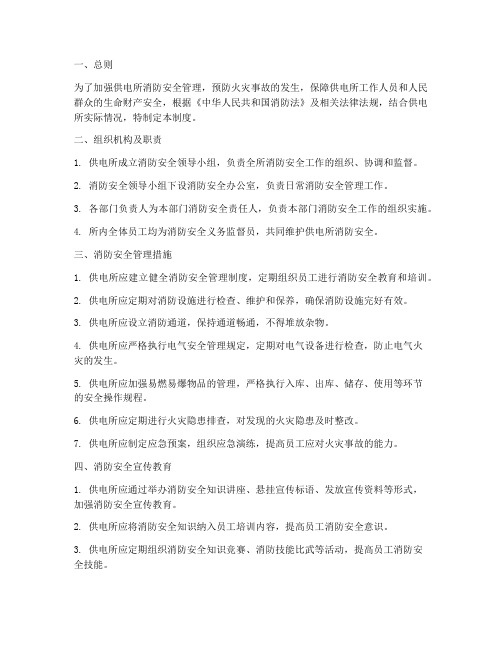 一、总则

为了加强供电所消防安全管理，预防火灾事故的发生，保障供电所工作人员和人民群众的生命财产安全，根据《中华人民共和国消防法》及相关法律法规，结合供电所实际情况，特制定本制度。

二、组织机构及职责

1. 供电所成立消防安全领导小组，负责全所消防安全工作的组织、协调和监督。

2. 消防安全领导小组下设消防安全办公室，负责日常消防安全管理工作。

3. 各部门负责人为本部门消防安全责任人，负责本部门消防安全工作的组织实施。

4. 所内全体员工均为消防安全义务监督员，共同维护供电所消防安全。

三、消防安全管理措施

1. 供电所应建立健全消防安全管理制度，定期组织员工进行消防安全教育和培训。

2. 供电所应定期对消防设施进行检查、维护和保养，确保消防设施完好有效。

3. 供电所应设立消防通道，保持通道畅通，不得堆放杂物。

4. 供电所应严格执行电气安全管理规定，定期对电气设备进行检查，防止电气火灾的发生。

5. 供电所应加强易燃易爆物品的管理，严格执行入库、出库、储存、使用等环节的安全操作规程。

6. 供电所应定期进行火灾隐患排查，对发现的火灾隐患及时整改。

7. 供电所应制定应急预案，组织应急演练，提高员工应对火灾事故的能力。

四、消防安全宣传教育

1. 供电所应通过举办消防安全知识讲座、悬挂宣传标语、发放宣传资料等形式，加强消防安全宣传教育。

2. 供电所应将消防安全知识纳入员工培训内容，提高员工消防安全意识。

3. 供电所应定期组织消防安全知识竞赛、消防技能比武等活动，提高员工消防安全技能。